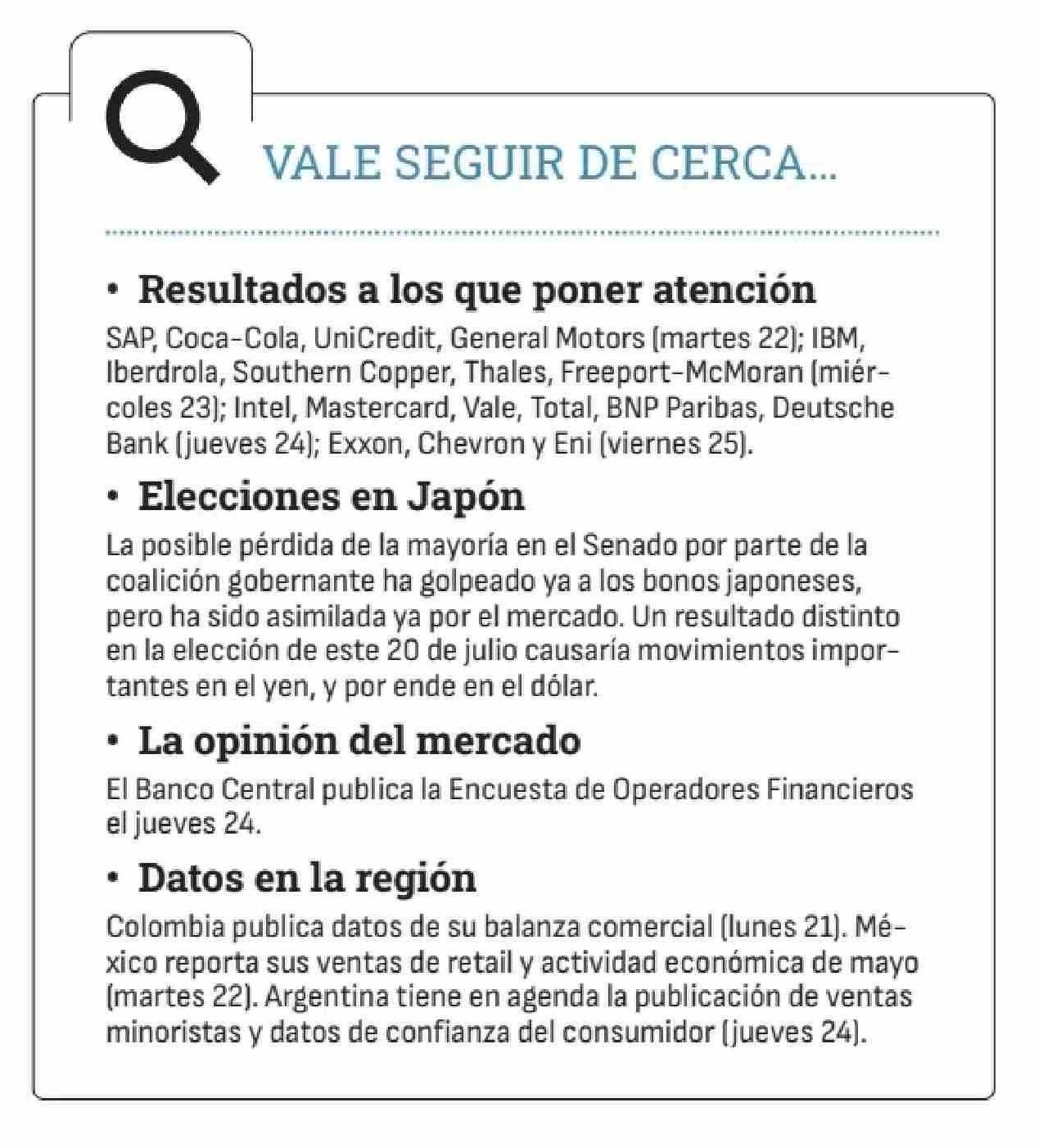 VALE SEGUIR DE CERCA...

• Resultados a los que poner atención

SAP, Coca-Cola, UniCredit, General Motors (martes 22); IBM, Iberdrola, Southern Copper, Thales, Freeport-McMoran (miércoles 23); Intel, Mastercard, Vale, Total, BNP Paribas, Deutsche Bank (jueves 24); Exxon, Chevron y Eni (viernes 25).

• Elecciones en Japón

La posible pérdida de la mayoría en el Senado por parte de la coalición gobernante ha golpeado ya a los bonos japoneses, pero ha sido asimilada ya por el mercado. Un resultado distinto en la elección de este 20 de julio causaría movimientos importantes en el yen, y por ende en el dólar.

• La opinión del mercado

El Banco Central publica la Encuesta de Operadores Financieros el jueves 24.

• Datos en la región

Colombia publica datos de su balanza comercial (lunes 21). México reporta sus ventas de retail y actividad económica de mayo (martes 22). Argentina tiene en agenda la publicación de ventas minoristas y datos de confianza del consumidor (jueves 24).